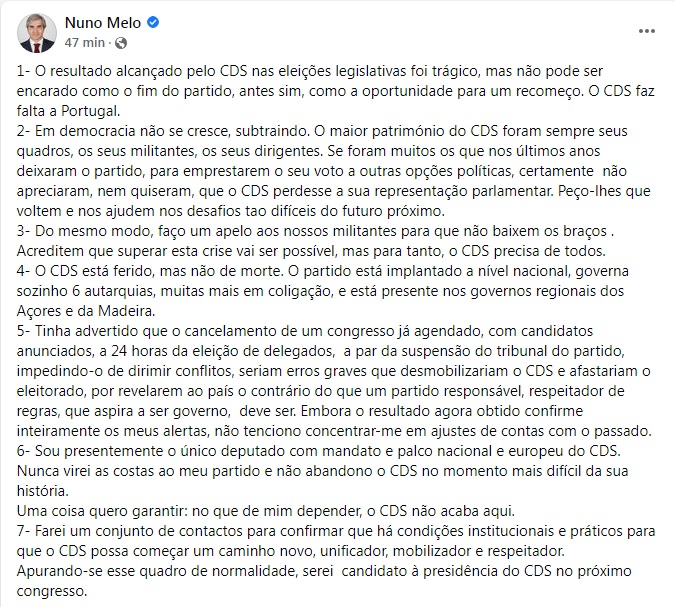 Nuno Melo
47 min ·

1- O resultado alcançado pelo CDS nas eleições legislativas foi trágico, mas não pode ser encarado como o fim do partido, antes sim, como a oportunidade para um recomeço. O CDS faz falta a Portugal.
2- Em democracia não se cresce, subtraindo. O maior património do CDS foram sempre seus quadros, os seus militantes, os seus dirigentes. Se foram muitos os que nos últimos anos deixaram o partido, para emprestarem o seu voto a outras opções políticas, certamente não apreciaram, nem quiseram, que o CDS perdesse a sua representação parlamentar. Peço-lhes que voltem e nos ajudem nos desafios tao difíceis do futuro próximo.
3- Do mesmo modo, faço um apelo aos nossos militantes para que não baixem os braços . Acreditem que superar esta crise vai ser possível, mas para tanto, o CDS precisa de todos.
4- O CDS está ferido, mas não de morte. O partido está implantado a nível nacional, governa sozinho 6 autarquias, muitas mais em coligação, e está presente nos governos regionais dos Açores e da Madeira.
5- Tinha advertido que o cancelamento de um congresso já agendado, com candidatos anunciados, a 24 horas da eleição de delegados, a par da suspensão do tribunal do partido, impedindo-o de dirimir conflitos, seriam erros graves que desmobilizariam o CDS e afastariam o eleitorado, por revelarem ao país o contrário do que um partido responsável, respeitador de regras, que aspira a ser governo, deve ser. Embora o resultado agora obtido confirme inteiramente os meus alertas, não tenciono concentrar-me em ajustes de contas com o passado.
6- Sou presentemente o único deputado com mandato e palco nacional e europeu do CDS. Nunca virei as costas ao meu partido e não abandono o CDS no momento mais difícil da sua história.
Uma coisa quero garantir: no que de mim depender, o CDS não acaba aqui.
7- Farei um conjunto de contactos para confirmar que há condições institucionais e práticos para que o CDS possa começar um caminho novo, unificador, mobilizador e respeitador.
Apurando-se esse quadro de normalidade, serei candidato à presidência do CDS no próximo congresso.